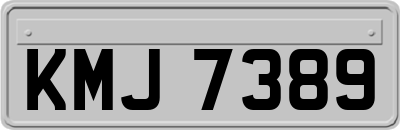 KMJ 7389